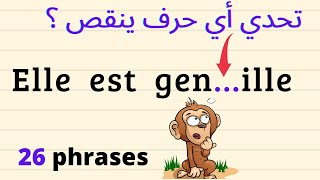 تحدي أي حرف ينقص ؟

Elle est gen...ille

26 phrases